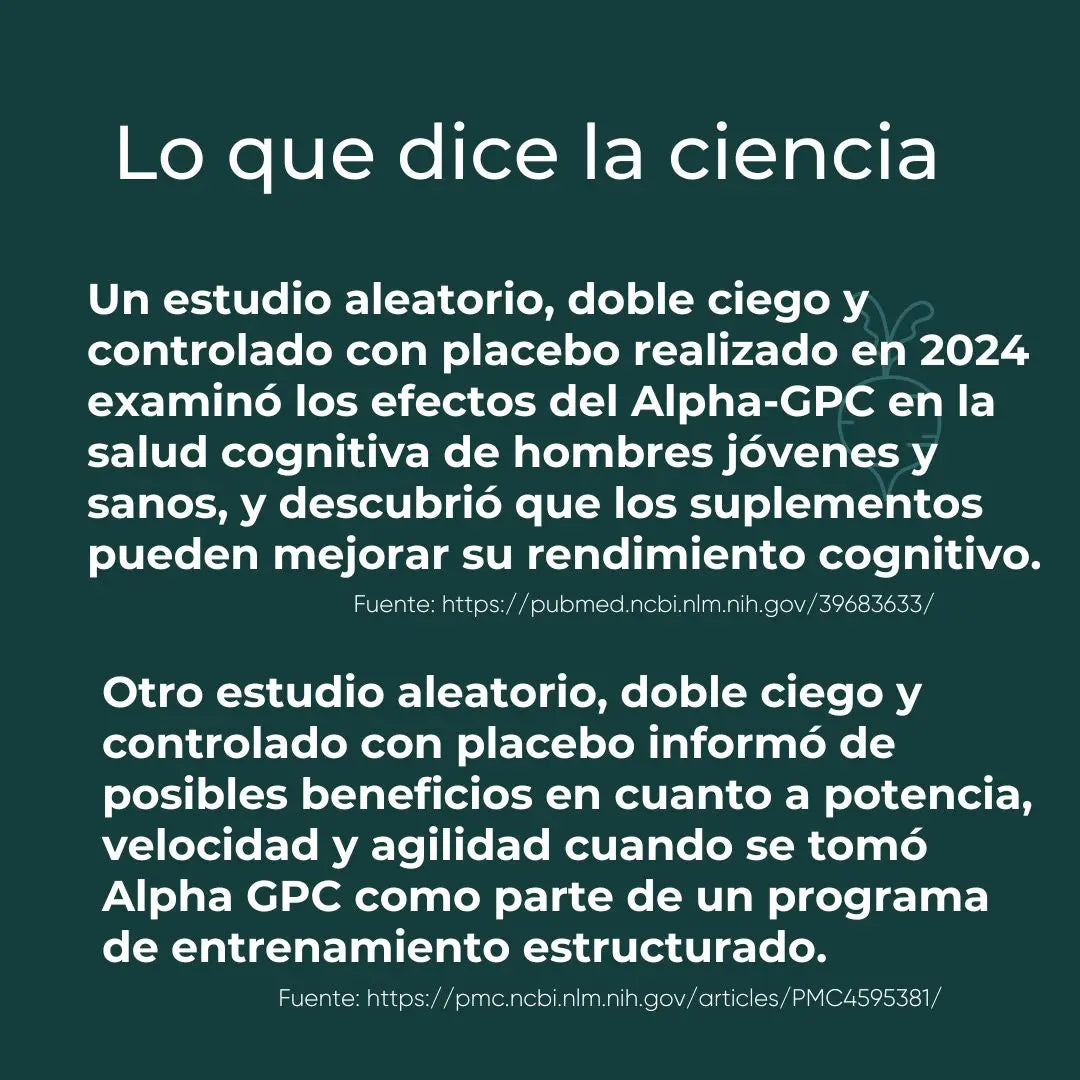 Lo que dice la ciencia

Un estudio aleatorio, doble ciego y controlado con placebo realizado en 2024 examinó los efectos del Alpha-GPC en la salud cognitiva de hombres jóvenes y sanos, y descubrió que los suplementos pueden mejorar su rendimiento cognitivo.

Fuente: https://pubmed.ncbi.nlm.nih.gov/39683633/

Otro estudio aleatorio, doble ciego y controlado con placebo informó de posibles beneficios en cuanto a potencia, velocidad y agilidad cuando se tomó Alpha GPC como parte de un programa de entrenamiento estructurado.

Fuente: https://pmc.ncbi.nlm.nih.gov/articles/PMC4595381/